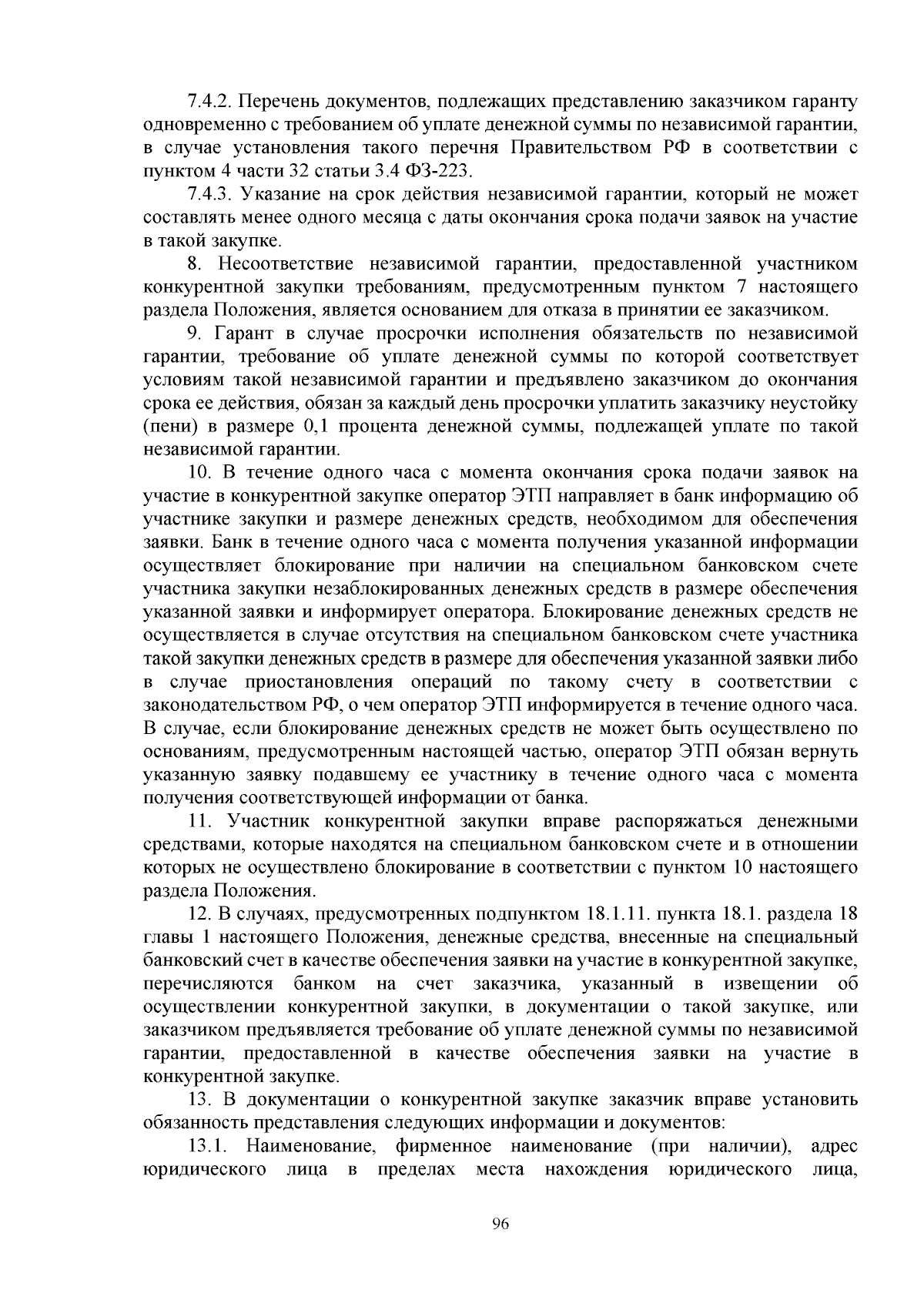 7.4.2. Перечень документов, подлежащих представлению заказчиком гаранту одновременно с требованием об уплате денежной суммы по независимой гарантии, в случае установления такого перечня Правительством РФ в соответствии с пунктом 4 части 32 статьи 3.4 ФЗ-223.

7.4.3. Указание на срок действия независимой гарантии, который не может составлять менее одного месяца с даты окончания срока подачи заявок на участие в такой закупке.

8. Несоответствие независимой гарантии, предоставленной участником конкурентной закупки требованиям, предусмотренным пунктом 7 настоящего раздела Положения, является основанием для отказа в принятии ее заказчиком.

9. Гарант в случае просрочки исполнения обязательств по независимой гарантии, требование об уплате денежной суммы по которой соответствует условиям такой независимой гарантии и предъявлено заказчиком до окончания срока ее действия, обязан за каждый день просрочки уплатить заказчику неустойку (пени) в размере 0,1 процента денежной суммы, подлежащей уплате по такой независимой гарантии.

10. В течение одного часа с момента окончания срока подачи заявок на участие в конкурентной закупке оператор ЭТП направляет в банк информацию об участнике закупки и размере денежных средств, необходимом для обеспечения заявки. Банк в течение одного часа с момента получения указанной информации осуществляет блокирование при наличии на специальном банковском счете участника закупки незаблокированных денежных средств в размере обеспечения указанной заявки и информирует оператора. Блокирование денежных средств не осуществляется в случае отсутствия на специальном банковском счете участника такой закупки денежных средств в размере для обеспечения указанной заявки либо в случае приостановления операций по такому счету в соответствии с законодательством РФ, о чем оператор ЭТП информируется в течение одного часа. В случае, если блокирование денежных средств не может быть осуществлено по основаниям, предусмотренным настоящей частью, оператор ЭТП обязан вернуть указанную заявку подавшему ее участнику в течение одного часа с момента получения соответствующей информации от банка.

11. Участник конкурентной закупки вправе распоряжаться денежными средствами, которые находятся на специальном банковском счете и в отношении которых не осуществлено блокирование в соответствии с пунктом 10 настоящего раздела Положения.

12. В случаях, предусмотренных подпунктом 18.1.11. пункта 18.1. раздела 18 главы 1 настоящего Положения, денежные средства, внесенные на специальный банковский счет в качестве обеспечения заявки на участие в конкурентной закупке, перечисляются банком на счет заказчика, указанный в извещении об осуществлении конкурентной закупки, в документации о такой закупке, или заказчиком предъявляется требование об уплате денежной суммы по независимой гарантии, предоставленной в качестве обеспечения заявки на участие в конкурентной закупке.

13. В документации о конкурентной закупке заказчик вправе установить обязанность представления следующих информации и документов:

13.1. Наименование, фирменное наименование (при наличии), адрес юридического лица в пределах места нахождения юридического лица,

96